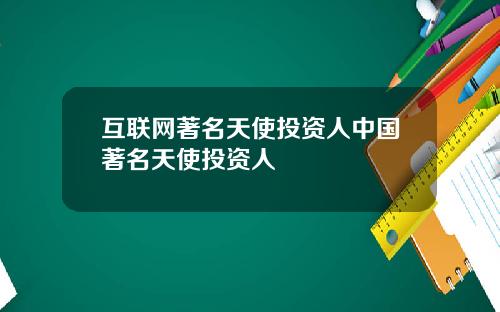 互联网著名天使投资人中国著名天使投资人